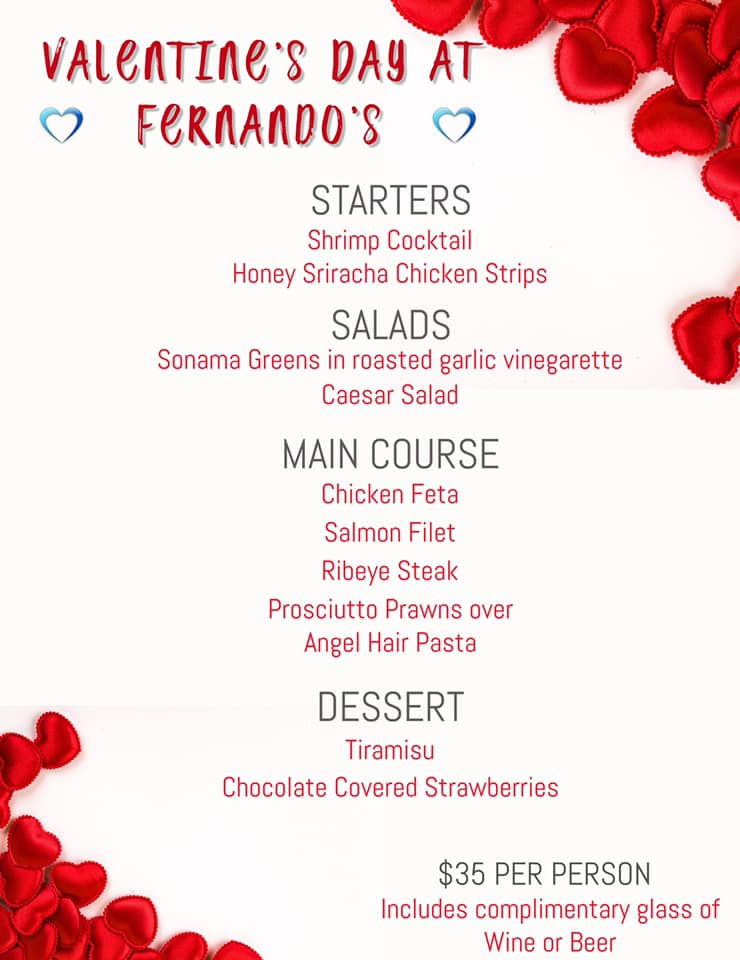 VALENTINE'S DAY AT
FERNANDO'S

STARTERS
Shrimp Cocktail
Honey Sriracha Chicken Strips

SALADS
Sonama Greens in roasted garlic vinegarette
Caesar Salad

MAIN COURSE
Chicken Feta
Salmon Filet
Ribeye Steak
Prosciutto Prawns over Angel Hair Pasta

DESSERT
Tiramisu
Chocolate Covered Strawberries

$35 PER PERSON
Includes complimentary glass of Wine or Beer